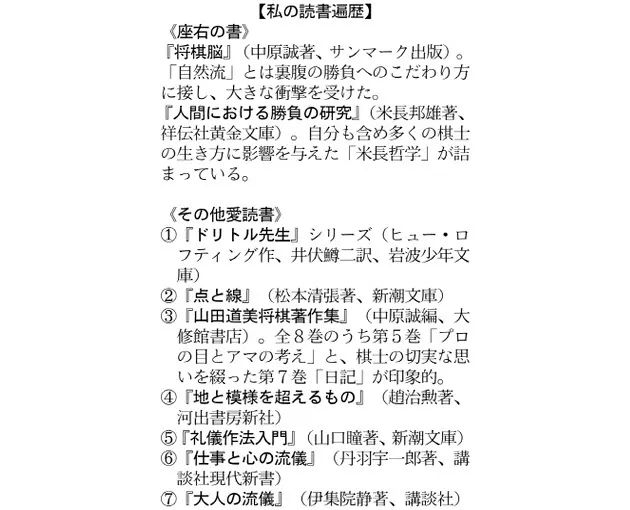 【私の読書遍歴】

《座右の書》

『将棋脳』（中原誠著、サンマーク出版）。「自然流」とは裏腹の勝負へのこだわり方に接し、大きな衝撃を受けた。

『人間における勝負の研究』（米長邦雄著、祥伝社黄金文庫）。自分も含め多くの棋士の生き方に影響を与えた「米長哲学」が詰まっている。

《その他愛読書》

①『ドリトル先生』シリーズ（ヒュー・ロフティング作、井伏鱒二訳、岩波少年文庫）

②『点と線』（松本清張著、新潮文庫）

③『山田道美将棋著作集』（中原誠編、大修館書店）。全８巻のうち第５巻「プロの目とアマの考え」と、棋士の切実な思いを綴った第７巻「日記」が印象的。

④『地と模様を超えるもの』（趙治勲著、河出書房新社）

⑤『礼儀作法入門』（山口瞳著、新潮文庫）

⑥『仕事と心の流儀』（丹羽宇一郎著、講談社現代新書）

⑦『大人の流儀』（伊集院静著、講談社）